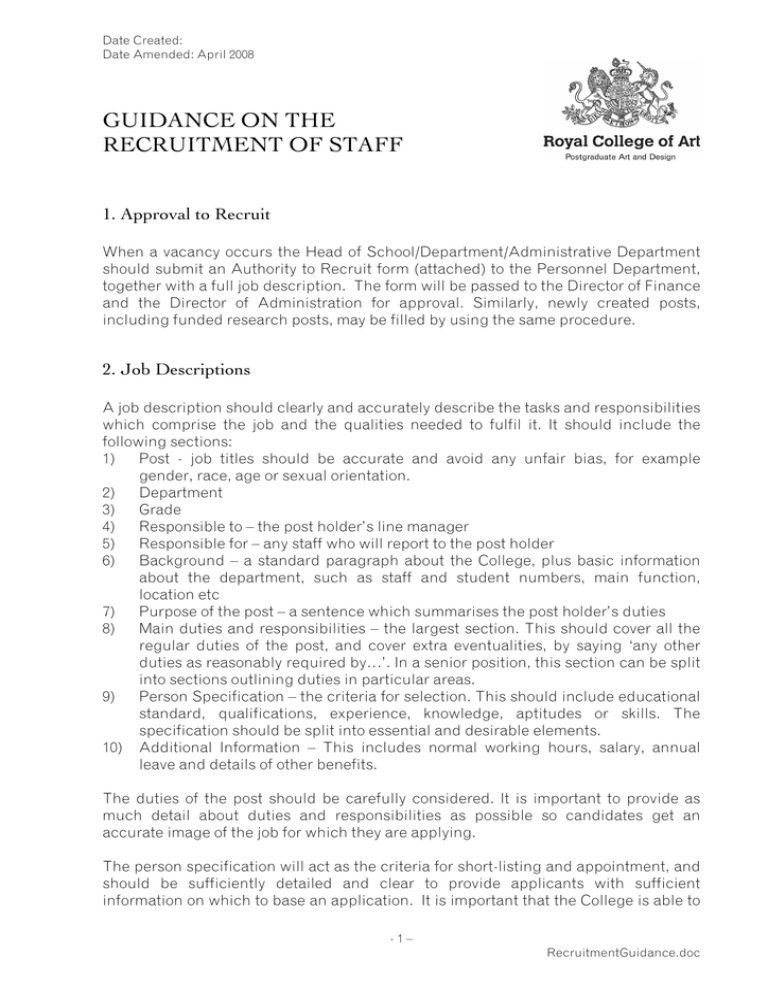 Date Created:
Date Amended: April 2008

GUIDANCE ON THE RECRUITMENT OF STAFF

Royal College of Art
Postgraduate Art and Design

1. Approval to Recruit

When a vacancy occurs the Head of School/Department/Administrative Department should submit an Authority to Recruit form (attached) to the Personnel Department, together with a full job description. The form will be passed to the Director of Finance and the Director of Administration for approval. Similarly, newly created posts, including funded research posts, may be filled by using the same procedure.

2. Job Descriptions

A job description should clearly and accurately describe the tasks and responsibilities which comprise the job and the qualities needed to fulfil it. It should include the following sections:
1) Post - job titles should be accurate and avoid any unfair bias, for example gender, race, age or sexual orientation.
2) Department
3) Grade
4) Responsible to – the post holder's line manager
5) Responsible for – any staff who will report to the post holder
6) Background – a standard paragraph about the College, plus basic information about the department, such as staff and student numbers, main function, location etc
7) Purpose of the post – a sentence which summarises the post holder's duties
8) Main duties and responsibilities – the largest section. This should cover all the regular duties of the post, and cover extra eventualities, by saying 'any other duties as reasonably required by…'. In a senior position, this section can be split into sections outlining duties in particular areas.
9) Person Specification – the criteria for selection. This should include educational standard, qualifications, experience, knowledge, aptitudes or skills. The specification should be split into essential and desirable elements.
10) Additional Information – This includes normal working hours, salary, annual leave and details of other benefits.

The duties of the post should be carefully considered. It is important to provide as much detail about duties and responsibilities as possible so candidates get an accurate image of the job for which they are applying.

The person specification will act as the criteria for short-listing and appointment, and should be sufficiently detailed and clear to provide applicants with sufficient information on which to base an application. It is important that the College is able to

- 1 –
RecruitmentGuidance.doc